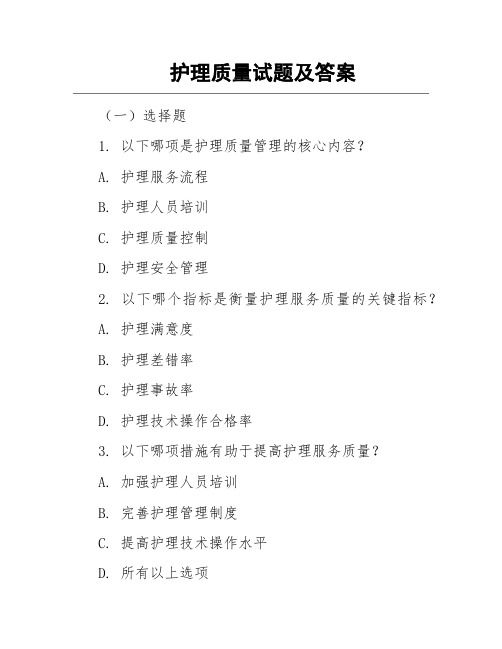 护理质量试题及答案

（一）选择题

1. 以下哪项是护理质量管理的核心内容？

A. 护理服务流程

B. 护理人员培训

C. 护理质量控制

D. 护理安全管理

2. 以下哪个指标是衡量护理服务质量的关键指标？

A. 护理满意度

B. 护理差错率

C. 护理事故率

D. 护理技术操作合格率

3. 以下哪项措施有助于提高护理服务质量？

A. 加强护理人员培训

B. 完善护理管理制度

C. 提高护理技术操作水平

D. 所有以上选项